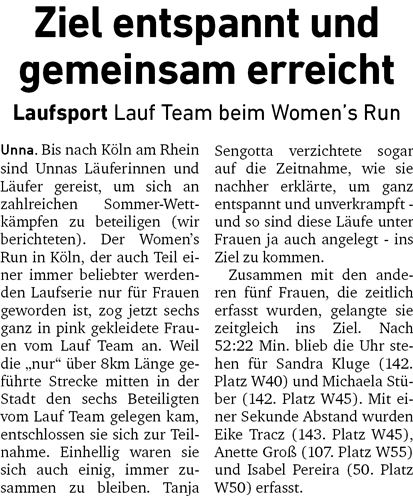 Ziel entspannt und gemeinsam erreicht

Laufsport Lauf Team beim Women's Run

Unna. Bis nach Köln am Rhein sind Unnas Läuferinnen und Läufer gereist, um sich an zahlreichen Sommer-Wettkämpfen zu beteiligen (wir berichteten). Der Women's Run in Köln, der auch Teil einer immer beliebter werdenden Laufserie nur für Frauen geworden ist, zog jetzt sechs ganz in pink gekleidete Frauen vom Lauf Team an. Weil die „nur“ über 8km Länge geführte Strecke mitten in der Stadt den sechs Beteiligten vom Lauf Team gelegen kam, entschlossen sie sich zur Teilnahme. Einhellig waren sie sich auch einig, immer zusammen zu bleiben. Tanja Sengotta verzichtete sogar auf die Zeitnahme, wie sie nachher erklärte, um ganz entspannt und unverkrampft - und so sind diese Läufe unter Frauen ja auch angelegt - ins Ziel zu kommen.

Zusammen mit den anderen fünf Frauen, die zeitlich erfasst wurden, gelangte sie zeitgleich ins Ziel. Nach 52:22 Min. blieb die Uhr stehen für Sandra Kluge (142. Platz W40) und Michaela Stüber (142. Platz W45). Mit einer Sekunde Abstand wurden Eike Tracz (143. Platz W45), Anette Groß (107. Platz W55) und Isabel Pereira (50. Platz W50) erfasst.